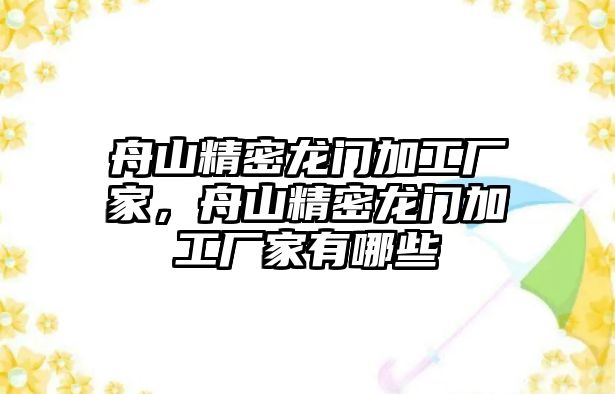 舟山精密龙门加工厂家，舟山精密龙门加工厂家有哪些